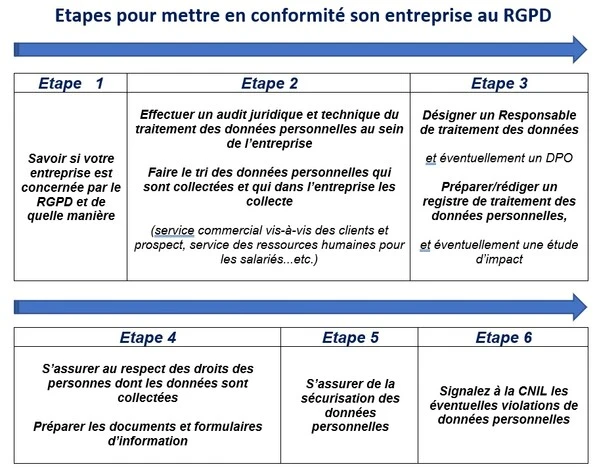 Etapes pour mettre en conformité son entreprise au RGPD

| Etape 1 | Etape 2 | Etape 3 |
|---|---|---|
| Savoir si votre entreprise est concernée par le RGPD et de quelle manière | Effectuer un audit juridique et technique du traitement des données personnelles au sein de l'entreprise<br><br>Faire le tri des données personnelles qui sont collectées et qui dans l'entreprise les collecte<br><br>(service commercial vis-à-vis des clients et prospect, service des ressources humaines pour les salariés...etc.) | Désigner un Responsable de traitement des données<br><br>et éventuellement un DPO<br><br>Préparer/rédiger un registre de traitement des données personnelles,<br><br>et éventuellement une étude d'impact |

| Etape 4 | Etape 5 | Etape 6 |
|---|---|---|
| S'assurer au respect des droits des personnes dont les données sont collectées<br><br>Préparer les documents et formulaires d'information | S'assurer de la sécurisation des données personnelles | Signalez à la CNIL les éventuelles violations de données personnelles |